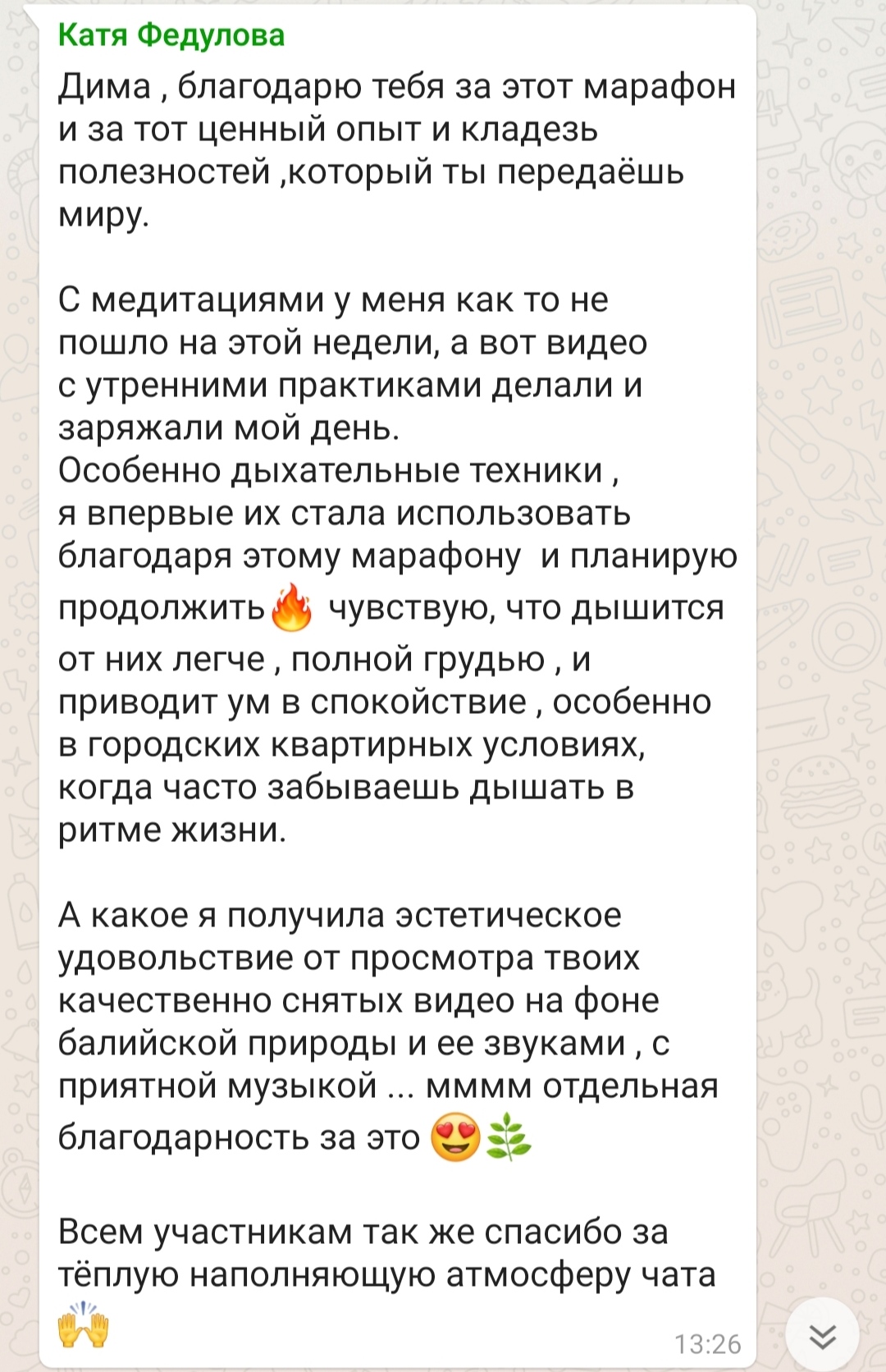 Катя Федулова

Дима , благодарю тебя за этот марафон и за тот ценный опыт и кладезь полезностей ,который ты передаёшь миру.

С медитациями у меня как то не пошло на этой недели, а вот видео с утренними практиками делали и заряжали мой день.
Особенно дыхательные техники , я впервые их стала использовать благодаря этому марафону  и планирую продолжить🔥 чувствую, что дышится от них легче , полной грудью , и приводит ум в спокойствие , особенно в городских квартирных условиях, когда часто забываешь дышать в ритме жизни.

А какое я получила эстетическое удовольствие от просмотра твоих качественно снятых видео на фоне балийской природы и ее звуками , с приятной музыкой ... мммм отдельная благодарность за это 😍🌿

Всем участникам так же спасибо за тёплую наполняющую атмосферу чата 🙌

13:26